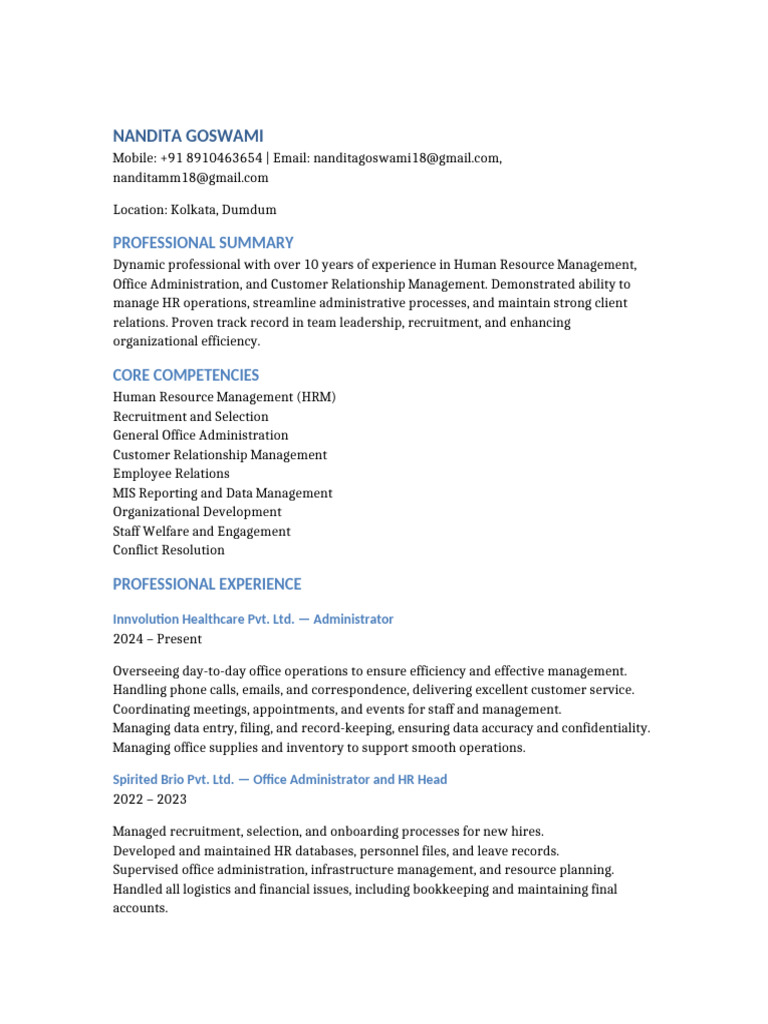 NANDITA GOSWAMI
Mobile: +91 8910463654 | Email: nanditagoswami18@gmail.com, nanditamm18@gmail.com

Location: Kolkata, Dumdum

PROFESSIONAL SUMMARY
Dynamic professional with over 10 years of experience in Human Resource Management, Office Administration, and Customer Relationship Management. Demonstrated ability to manage HR operations, streamline administrative processes, and maintain strong client relations. Proven track record in team leadership, recruitment, and enhancing organizational efficiency.

CORE COMPETENCIES
Human Resource Management (HRM)
Recruitment and Selection
General Office Administration
Customer Relationship Management
Employee Relations
MIS Reporting and Data Management
Organizational Development
Staff Welfare and Engagement
Conflict Resolution

PROFESSIONAL EXPERIENCE

Innvolution Healthcare Pvt. Ltd. — Administrator
2024 – Present

Overseeing day-to-day office operations to ensure efficiency and effective management.
Handling phone calls, emails, and correspondence, delivering excellent customer service.
Coordinating meetings, appointments, and events for staff and management.
Managing data entry, filing, and record-keeping, ensuring data accuracy and confidentiality.
Managing office supplies and inventory to support smooth operations.

Spirited Brio Pvt. Ltd. — Office Administrator and HR Head
2022 – 2023

Managed recruitment, selection, and onboarding processes for new hires.
Developed and maintained HR databases, personnel files, and leave records.
Supervised office administration, infrastructure management, and resource planning.
Handled all logistics and financial issues, including bookkeeping and maintaining final accounts.